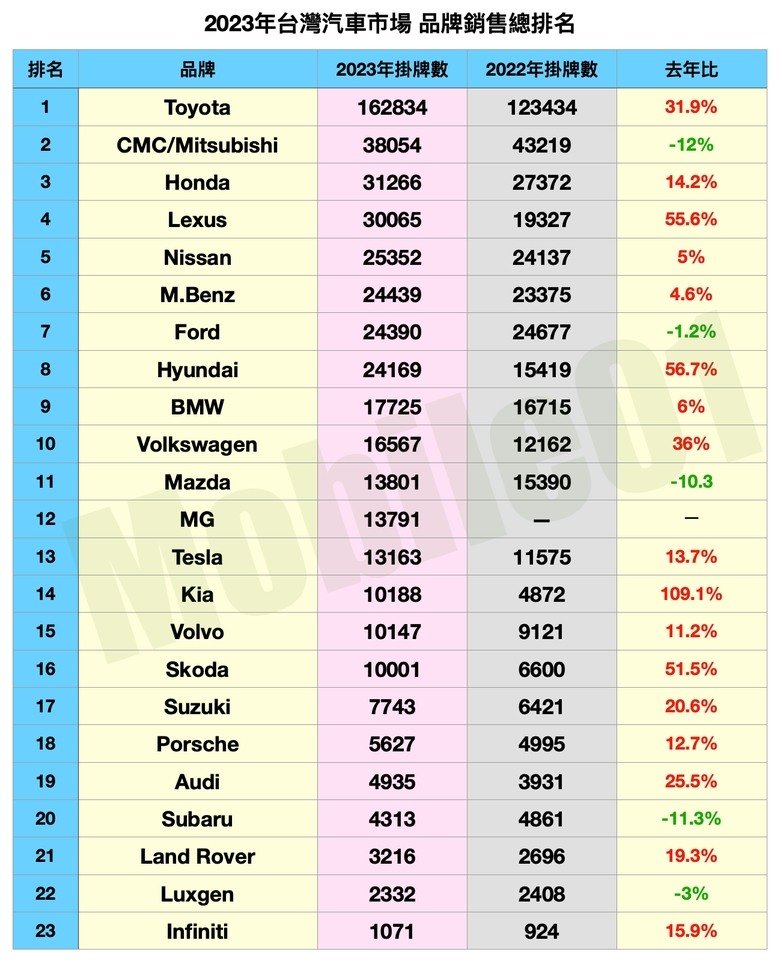 2023年台灣汽車市場 品牌銷售總排名

| 排名 | 品牌 | 2023年掛牌數 | 2022年掛牌數 | 去年比 |
|---|---|---|---|---|
| 1 | Toyota | 162834 | 123434 | 31.9% |
| 2 | CMC/Mitsubishi | 38054 | 43219 | -12% |
| 3 | Honda | 31266 | 27372 | 14.2% |
| 4 | Lexus | 30065 | 19327 | 55.6% |
| 5 | Nissan | 25352 | 24137 | 5% |
| 6 | M.Benz | 24439 | 23375 | 4.6% |
| 7 | Ford | 24390 | 24677 | -1.2% |
| 8 | Hyundai | 24169 | 15419 | 56.7% |
| 9 | BMW | 17725 | 16715 | 6% |
| 10 | Volkswagen | 16567 | 12162 | 36% |
| 11 | Mazda | 13801 | 15390 | -10.3 |
| 12 | MG | 13791 | — | — |
| 13 | Tesla | 13163 | 11575 | 13.7% |
| 14 | Kia | 10188 | 4872 | 109.1% |
| 15 | Volvo | 10147 | 9121 | 11.2% |
| 16 | Skoda | 10001 | 6600 | 51.5% |
| 17 | Suzuki | 7743 | 6421 | 20.6% |
| 18 | Porsche | 5627 | 4995 | 12.7% |
| 19 | Audi | 4935 | 3931 | 25.5% |
| 20 | Subaru | 4313 | 4861 | -11.3% |
| 21 | Land Rover | 3216 | 2696 | 19.3% |
| 22 | Luxgen | 2332 | 2408 | -3% |
| 23 | Infiniti | 1071 | 924 | 15.9% |

Mobile01